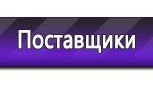 Поставщики